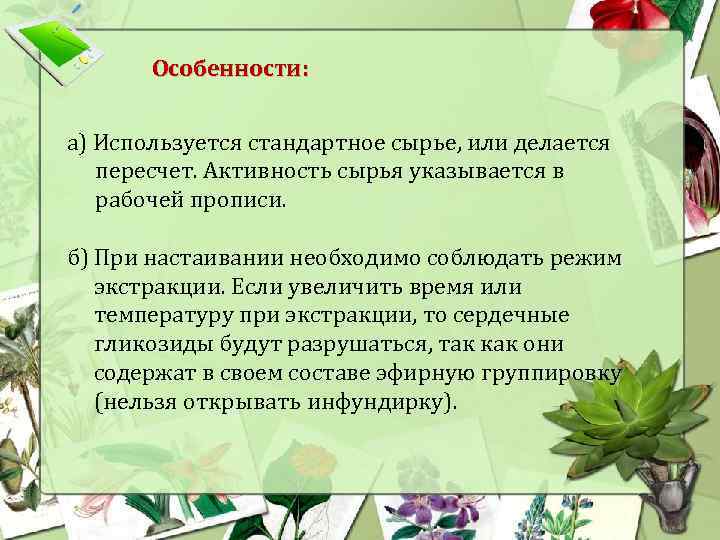 Особенности:

а) Используется стандартное сырье, или делается пересчет. Активность сырья указывается в рабочей прописи.

б) При настаивании необходимо соблюдать режим экстракции. Если увеличить время или температуру при экстракции, то сердечные гликозиды будут разрушаться, так как они содержат в своем составе эфирную группировку (нельзя открывать инфундирку).